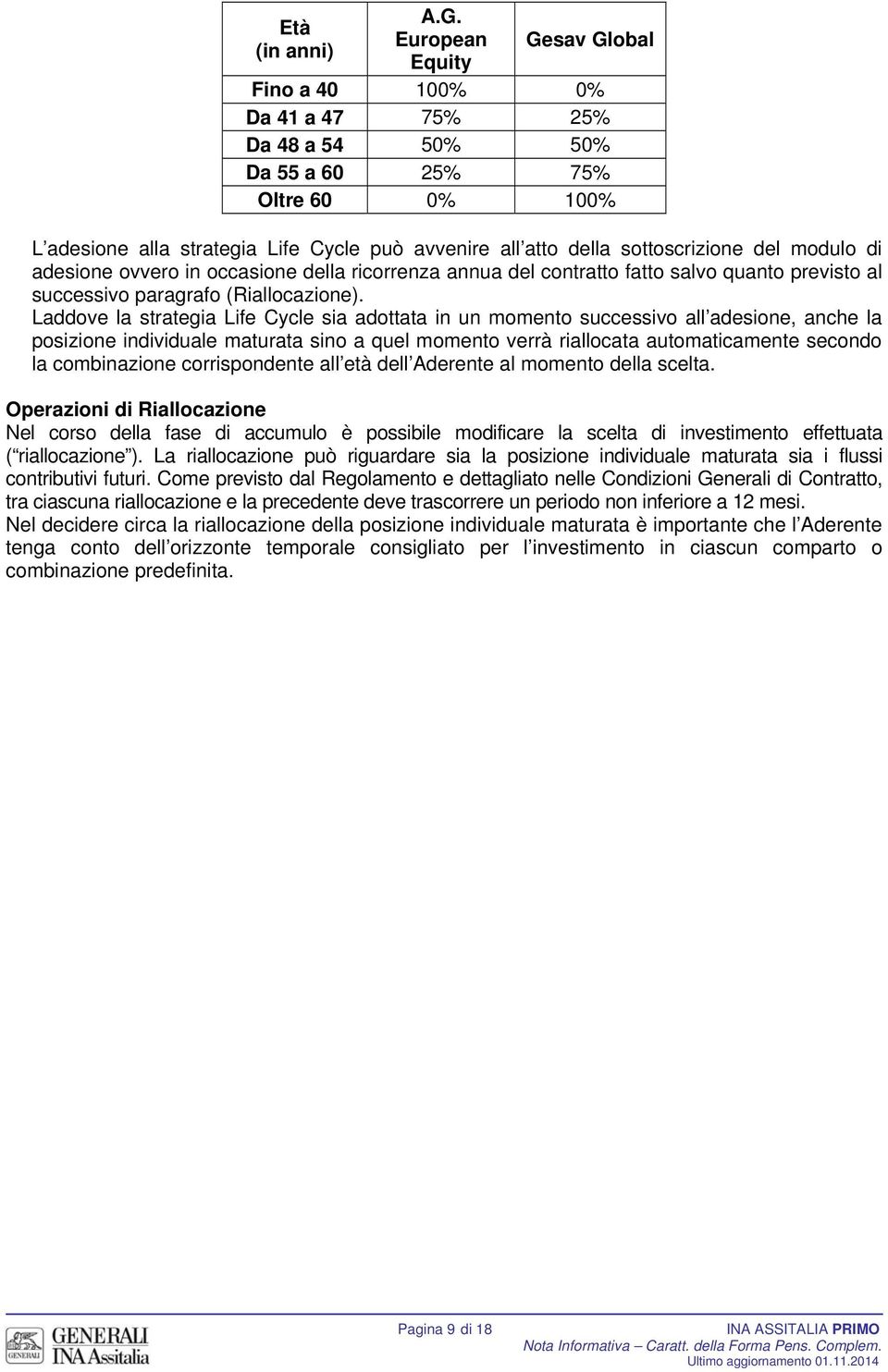 | Età (in anni) | A.G. European Equity | Gesav Global |
|---|---|---|
| Fino a 40 | 100% | 0% |
| Da 41 a 47 | 75% | 25% |
| Da 48 a 54 | 50% | 50% |
| Da 55 a 60 | 25% | 75% |
| Oltre 60 | 0% | 100% |

L adesione alla strategia Life Cycle può avvenire all atto della sottoscrizione del modulo di adesione ovvero in occasione della ricorrenza annua del contratto fatto salvo quanto previsto al successivo paragrafo (Riallocazione).
Laddove la strategia Life Cycle sia adottata in un momento successivo all adesione, anche la posizione individuale maturata sino a quel momento verrà riallocata automaticamente secondo la combinazione corrispondente all età dell Aderente al momento della scelta.

Operazioni di Riallocazione
Nel corso della fase di accumulo è possibile modificare la scelta di investimento effettuata ( riallocazione ). La riallocazione può riguardare sia la posizione individuale maturata sia i flussi contributivi futuri. Come previsto dal Regolamento e dettagliato nelle Condizioni Generali di Contratto, tra ciascuna riallocazione e la precedente deve trascorrere un periodo non inferiore a 12 mesi.
Nel decidere circa la riallocazione della posizione individuale maturata è importante che l Aderente tenga conto dell orizzonte temporale consigliato per l investimento in ciascun comparto o combinazione predefinita.

GENERALI INA Assitalia

Pagina 9 di 18

INA ASSITALIA PRIMO
Nota Informativa – Caratt. della Forma Pens. Complem.
Ultimo aggiornamento 01.11.2014